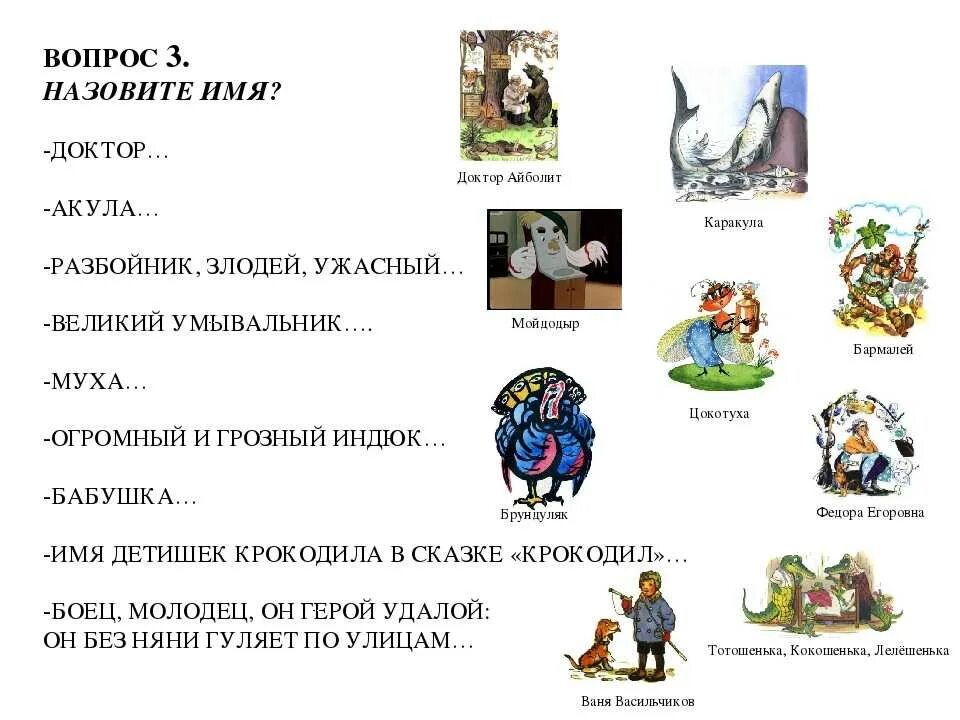 ВОПРОС 3.
НАЗОВИТЕ ИМЯ?

-ДОКТОР…

-АКУЛА…

-РАЗБОЙНИК, ЗЛОДЕЙ, УЖАСНЫЙ…

-ВЕЛИКИЙ УМЫВАЛЬНИК….

-МУХА…

-ОГРОМНЫЙ И ГРОЗНЫЙ ИНДЮК…

-БАБУШКА…

-ИМЯ ДЕТИШЕК КРОКОДИЛА В СКАЗКЕ «КРОКОДИЛ»…

-БОЕЦ, МОЛОДЕЦ, ОН ГЕРОЙ УДАЛОЙ: ОН БЕЗ НЯНИ ГУЛЯЕТ ПО УЛИЦАМ…

Доктор Айболит

Каракула

Мойдодыр

Бармалей

Цокотуха

Брундуляк

Федора Егоровна

Тотошенька, Кокошенька, Лелёшенька

Ваня Васильчиков